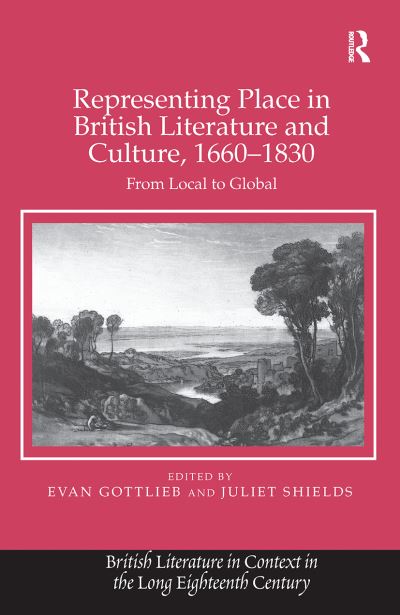 ROUTLEDGE

Representing Place in British Literature and Culture, 1660–1830

From Local to Global

EDITED BY
EVAN GOTTLIEB AND JULIET SHIELDS

British Literature in Context in the Long Eighteenth Century